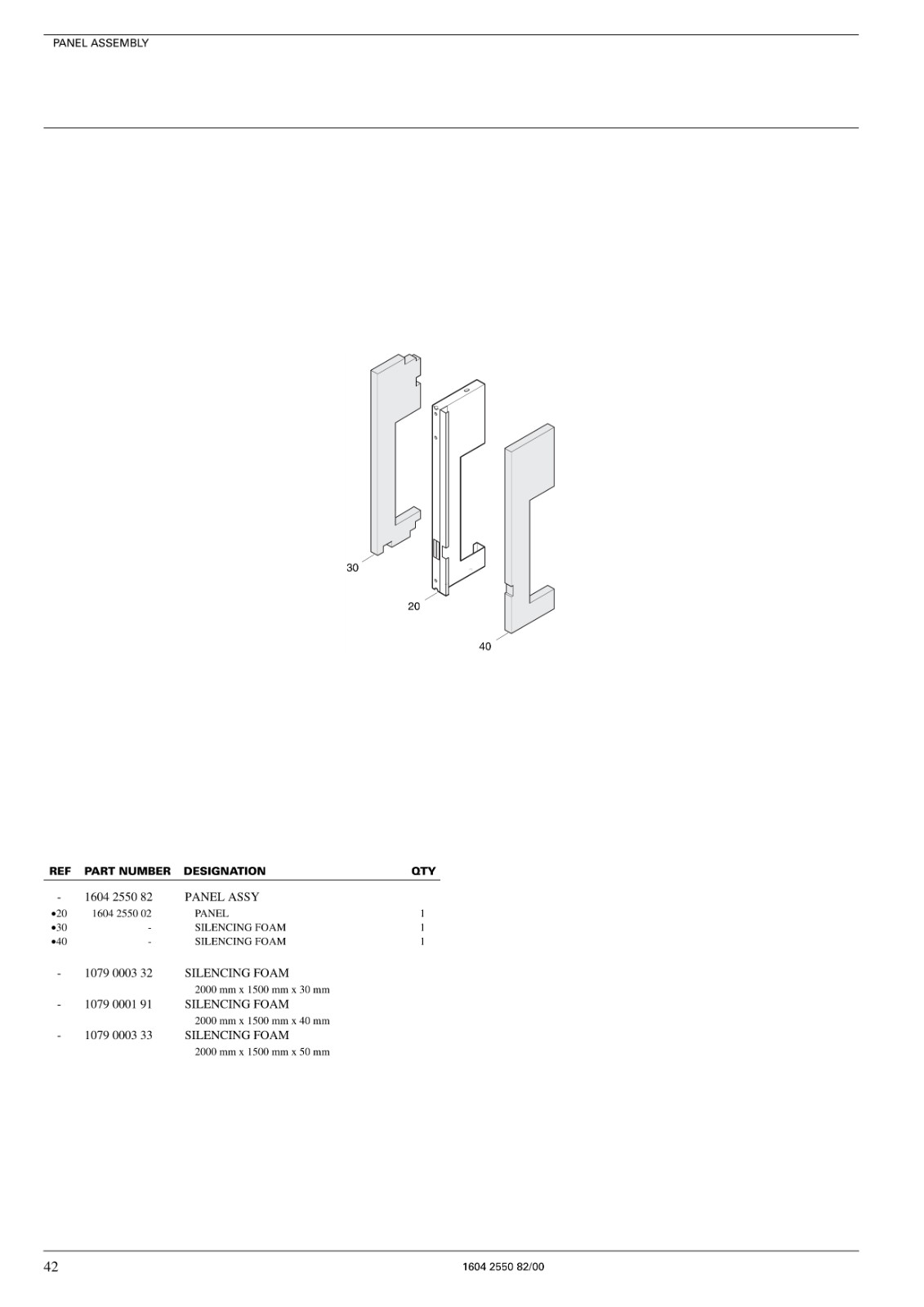 PANEL ASSEMBLY

30

20

40

| REF | PART NUMBER | DESIGNATION | QTY |
|---|---|---|---|
| - | 1604 2550 82 | PANEL ASSY | |
| •20 | 1604 2550 02 | PANEL | 1 |
| •30 | - | SILENCING FOAM | 1 |
| •40 | - | SILENCING FOAM | 1 |
| - | 1079 0003 32 | SILENCING FOAM 2000 mm x 1500 mm x 30 mm | |
| - | 1079 0001 91 | SILENCING FOAM 2000 mm x 1500 mm x 40 mm | |
| - | 1079 0003 33 | SILENCING FOAM 2000 mm x 1500 mm x 50 mm | |

42

1604 2550 82/00